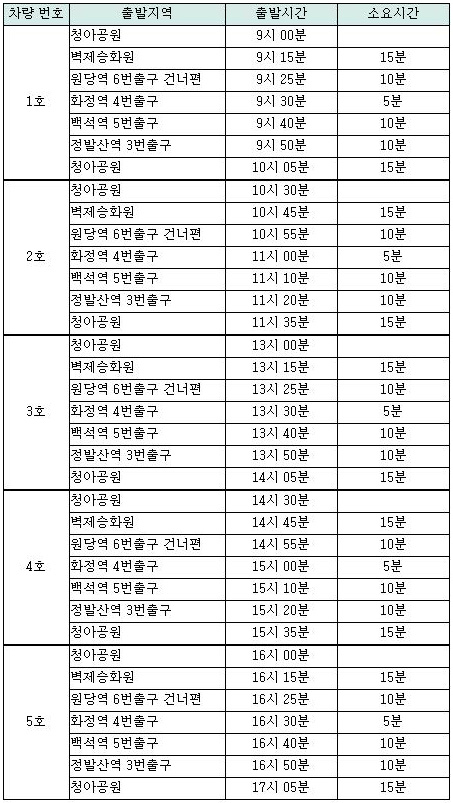 | 차량 번호 | 출발지역 | 출발시간 | 소요시간 |
|---|---|---|---|
| 1호 | 청아공원 | 9시 00분 | |
| | 벽제승화원 | 9시 15분 | 15분 |
| | 원당역 6번출구 건너편 | 9시 25분 | 10분 |
| | 화정역 4번출구 | 9시 30분 | 5분 |
| | 백석역 5번출구 | 9시 40분 | 10분 |
| | 정발산역 3번출구 | 9시 50분 | 10분 |
| | 청아공원 | 10시 05분 | 15분 |
| 2호 | 청아공원 | 10시 30분 | |
| | 벽제승화원 | 10시 45분 | 15분 |
| | 원당역 6번출구 건너편 | 10시 55분 | 10분 |
| | 화정역 4번출구 | 11시 00분 | 5분 |
| | 백석역 5번출구 | 11시 10분 | 10분 |
| | 정발산역 3번출구 | 11시 20분 | 10분 |
| | 청아공원 | 11시 35분 | 15분 |
| 3호 | 청아공원 | 13시 00분 | |
| | 벽제승화원 | 13시 15분 | 15분 |
| | 원당역 6번출구 건너편 | 13시 25분 | 10분 |
| | 화정역 4번출구 | 13시 30분 | 5분 |
| | 백석역 5번출구 | 13시 40분 | 10분 |
| | 정발산역 3번출구 | 13시 50분 | 10분 |
| | 청아공원 | 14시 05분 | 15분 |
| 4호 | 청아공원 | 14시 30분 | |
| | 벽제승화원 | 14시 45분 | 15분 |
| | 원당역 6번출구 건너편 | 14시 55분 | 10분 |
| | 화정역 4번출구 | 15시 00분 | 5분 |
| | 백석역 5번출구 | 15시 10분 | 10분 |
| | 정발산역 3번출구 | 15시 20분 | 10분 |
| | 청아공원 | 15시 35분 | 15분 |
| 5호 | 청아공원 | 16시 00분 | |
| | 벽제승화원 | 16시 15분 | 15분 |
| | 원당역 6번출구 건너편 | 16시 25분 | 10분 |
| | 화정역 4번출구 | 16시 30분 | 5분 |
| | 백석역 5번출구 | 16시 40분 | 10분 |
| | 정발산역 3번출구 | 16시 50분 | 10분 |
| | 청아공원 | 17시 05분 | 15분 |